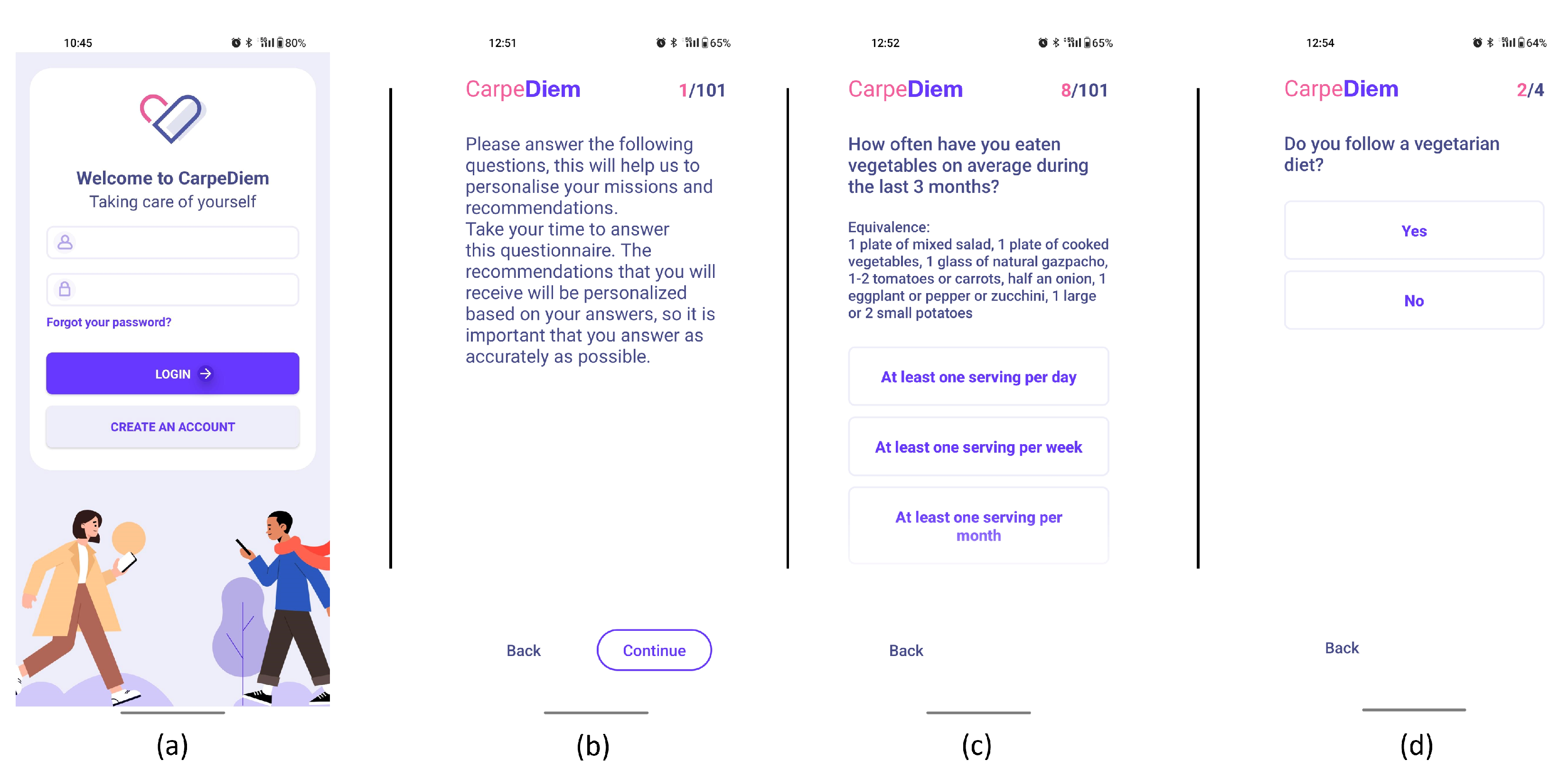 10:45 80%

Welcome to CarpeDiem
Taking care of yourself

Forgot your password?

LOGIN

CREATE AN ACCOUNT

(a)

12:51 65%

CarpeDiem 1/101

Please answer the following questions, this will help us to personalise your missions and recommendations.
Take your time to answer this questionnaire. The recommendations that you will receive will be personalized based on your answers, so it is important that you answer as accurately as possible.

Back Continue

(b)

12:52 65%

CarpeDiem 8/101

How often have you eaten vegetables on average during the last 3 months?

Equivalence:
1 plate of mixed salad, 1 plate of cooked vegetables, 1 glass of natural gazpacho, 1-2 tomatoes or carrots, half an onion, 1 eggplant or pepper or zucchini, 1 large or 2 small potatoes

At least one serving per day

At least one serving per week

At least one serving per month

Back

(c)

12:54 64%

CarpeDiem 2/4

Do you follow a vegetarian diet?

Yes

No

Back

(d)